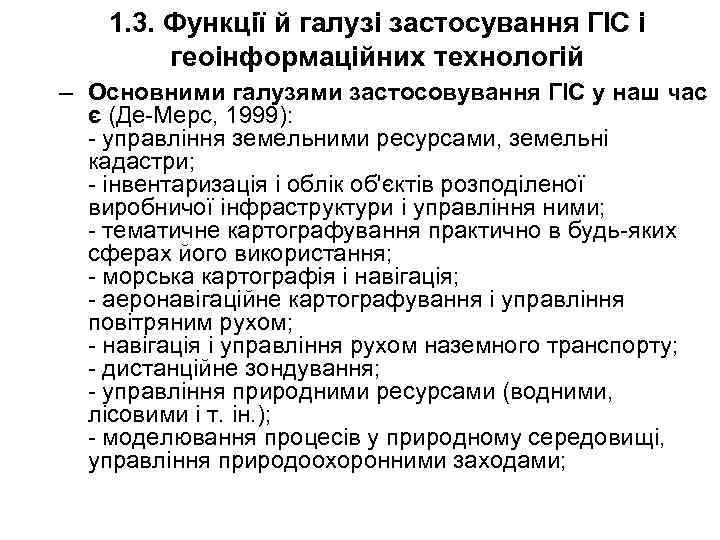 1.3. Функції й галузі застосування ГІС і геоінформаційних технологій

– Основними галузями застосовування ГІС у наш час є (Де-Мерс, 1999):
- управління земельними ресурсами, земельні кадастри;
- інвентаризація і облік об'єктів розподіленої виробничої інфраструктури і управління ними;
- тематичне картографування практично в будь-яких сферах його використання;
- морська картографія і навігація;
- аеронавігаційне картографування і управління повітряним рухом;
- навігація і управління рухом наземного транспорту;
- дистанційне зондування;
- управління природними ресурсами (водними, лісовими і т. ін.);
- моделювання процесів у природному середовищі, управління природоохоронними заходами;